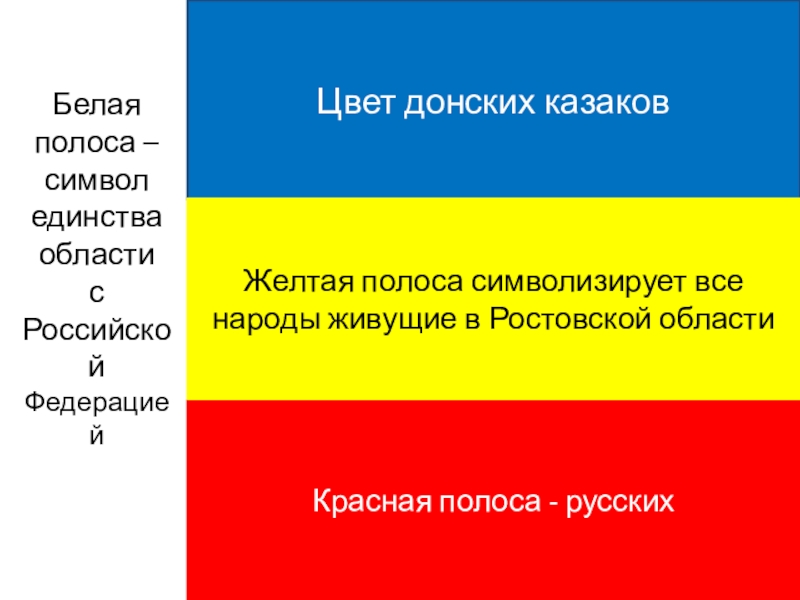 Белая полоса – символ единства области с Российской Федерацией

Цвет донских казаков

Желтая полоса символизирует все народы живущие в Ростовской области

Красная полоса - русских